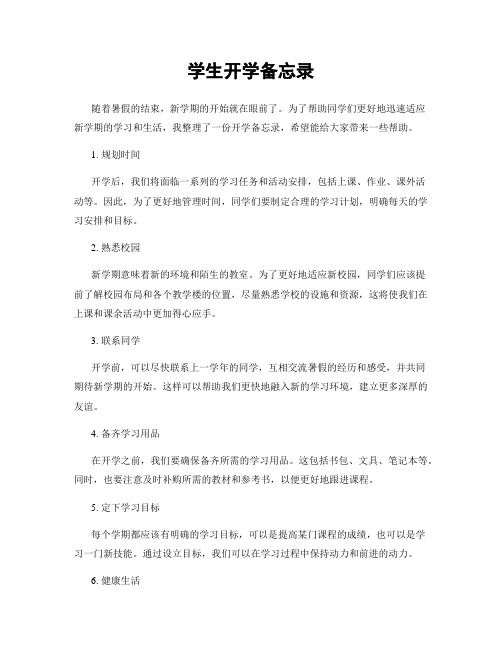 学生开学备忘录

随着暑假的结束，新学期的开始就在眼前了。为了帮助同学们更好地迅速适应新学期的学习和生活，我整理了一份开学备忘录，希望能给大家带来一些帮助。

1. 规划时间

开学后，我们将面临一系列的学习任务和活动安排，包括上课、作业、课外活动等。因此，为了更好地管理时间，同学们要制定合理的学习计划，明确每天的学习安排和目标。

2. 熟悉校园

新学期意味着新的环境和陌生的教室。为了更好地适应新校园，同学们应该提前了解校园布局和各个教学楼的位置，尽量熟悉学校的设施和资源，这将使我们在上课和课余活动中更加得心应手。

3. 联系同学

开学前，可以尽快联系上一学年的同学，互相交流暑假的经历和感受，并共同期待新学期的开始。这样可以帮助我们更快地融入新的学习环境，建立更多深厚的友谊。

4. 备齐学习用品

在开学之前，我们要确保备齐所需的学习用品。这包括书包、文具、笔记本等。同时，也要注意及时补购所需的教材和参考书，以便更好地跟进课程。

5. 定下学习目标

每个学期都应该有明确的学习目标，可以是提高某门课程的成绩，也可以是学习一门新技能。通过设立目标，我们可以在学习过程中保持动力和前进的动力。

6. 健康生活